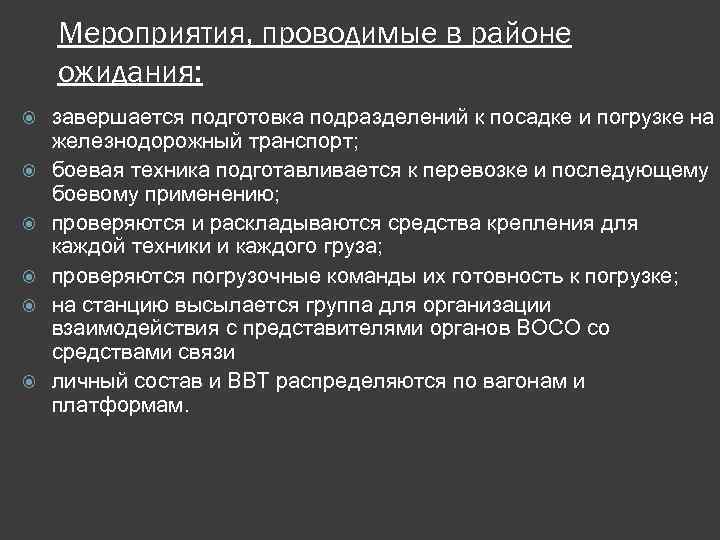 Мероприятия, проводимые в районе ожидания:

завершается подготовка подразделений к посадке и погрузке на железнодорожный транспорт;

боевая техника подготавливается к перевозке и последующему боевому применению;

проверяются и раскладываются средства крепления для каждой техники и каждого груза;

проверяются погрузочные команды их готовность к погрузке;

на станцию высылается группа для организации взаимодействия с представителями органов ВОСО со средствами связи

личный состав и ВВТ распределяются по вагонам и платформам.